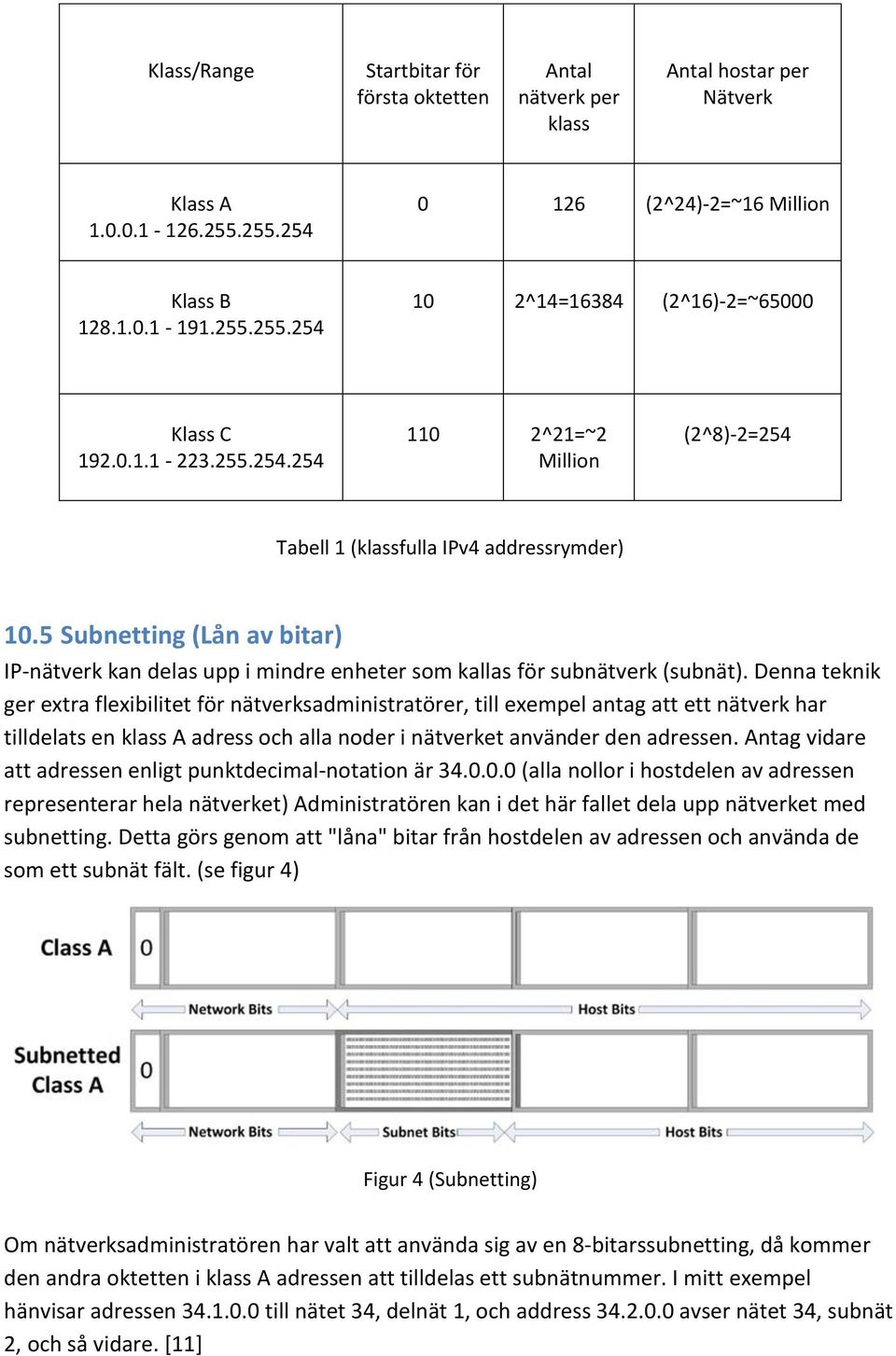 | Klass/Range | Startbitar för första oktetten | Antal nätverk per klass | Antal hostar per Nätverk |
|---|---|---|---|
| Klass A 1.0.0.1 - 126.255.255.254 | 0 | 126 | (2^24)-2=~16 Million |
| Klass B 128.1.0.1 - 191.255.255.254 | 10 | 2^14=16384 | (2^16)-2=~65000 |
| Klass C 192.0.1.1 - 223.255.254.254 | 110 | 2^21=~2 Million | (2^8)-2=254 |

Tabell 1 (klassfulla IPv4 addressrymder)

10.5 Subnetting (Lån av bitar)

IP-nätverk kan delas upp i mindre enheter som kallas för subnätverk (subnät). Denna teknik ger extra flexibilitet för nätverksadministratörer, till exempel antag att ett nätverk har tilldelats en klass A adress och alla noder i nätverket använder den adressen. Antag vidare att adressen enligt punktdecimal-notation är 34.0.0.0 (alla nollor i hostdelen av adressen representerar hela nätverket) Administratören kan i det här fallet dela upp nätverket med subnetting. Detta görs genom att "låna" bitar från hostdelen av adressen och använda de som ett subnät fält. (se figur 4)

Class A 0

Network Bits Host Bits

Subnetted Class A 0

Network Bits Subnet Bits Host Bits

Figur 4 (Subnetting)

Om nätverksadministratören har valt att använda sig av en 8-bitarssubnetting, då kommer den andra oktetten i klass A adressen att tilldelas ett subnätnummer. I mitt exempel hänvisar adressen 34.1.0.0 till nätet 34, delnät 1, och address 34.2.0.0 avser nätet 34, subnät 2, och så vidare. [11]